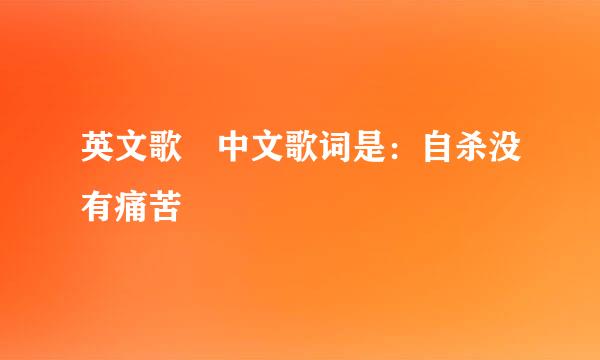 英文歌　中文歌词是：自杀没有痛苦